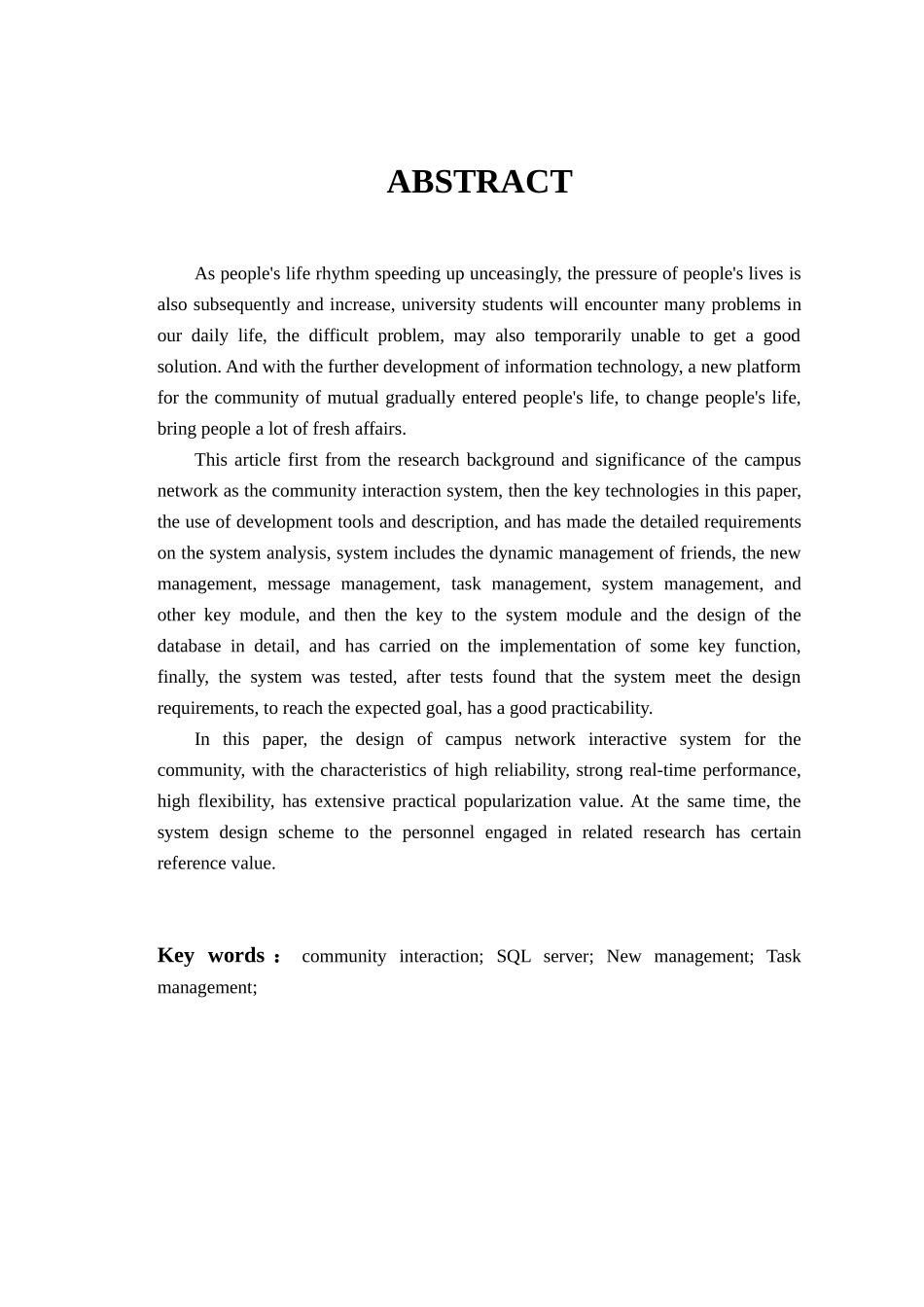 ABSTRACT

As people's life rhythm speeding up unceasingly, the pressure of people's lives is also subsequently and increase, university students will encounter many problems in our daily life, the difficult problem, may also temporarily unable to get a good solution. And with the further development of information technology, a new platform for the community of mutual gradually entered people's life, to change people's life, bring people a lot of fresh affairs.

This article first from the research background and significance of the campus network as the community interaction system, then the key technologies in this paper, the use of development tools and description, and has made the detailed requirements on the system analysis, system includes the dynamic management of friends, the new management, message management, task management, system management, and other key module, and then the key to the system module and the design of the database in detail, and has carried on the implementation of some key function, finally, the system was tested, after tests found that the system meet the design requirements, to reach the expected goal, has a good practicability.

In this paper, the design of campus network interactive system for the community, with the characteristics of high reliability, strong real-time performance, high flexibility, has extensive practical popularization value. At the same time, the system design scheme to the personnel engaged in related research has certain reference value.

Key words： community interaction; SQL server; New management; Task management;